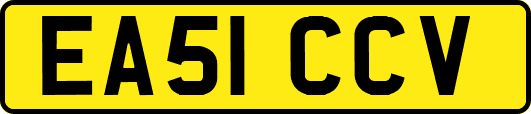 EA51 CCV